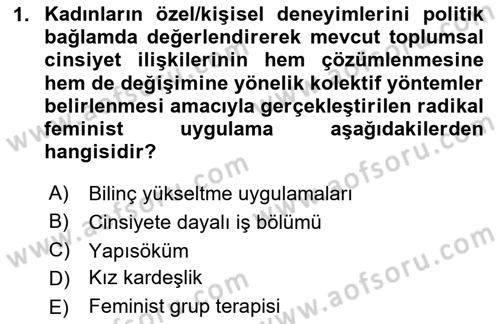 1. Kadınların özel/kişisel deneyimlerini politik bağlamda değerlendirerek mevcut toplumsal cinsiyet ilişkilerinin hem çözümlenmesine hem de değişimine yönelik kolektif yöntemler belirlenmesi amacıyla gerçekleştirilen radikal feminist uygulama aşağıdakilerden hangisidir?

A) Bilinç yükseltme uygulamaları
B) Cinsiyete dayalı iş bölümü
C) Yapısöküm
D) Kız kardeşlik
E) Feminist grup terapisi

www.aofsoru.com